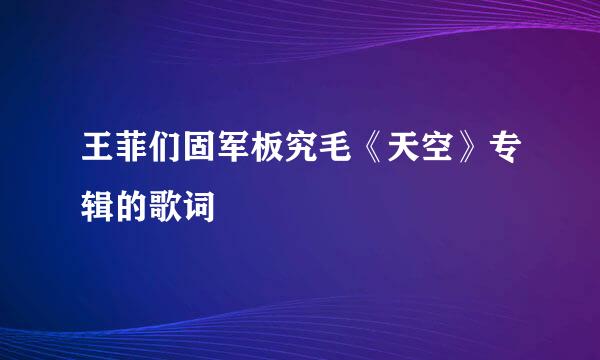 王菲们固军板究毛《天空》专辑的歌词